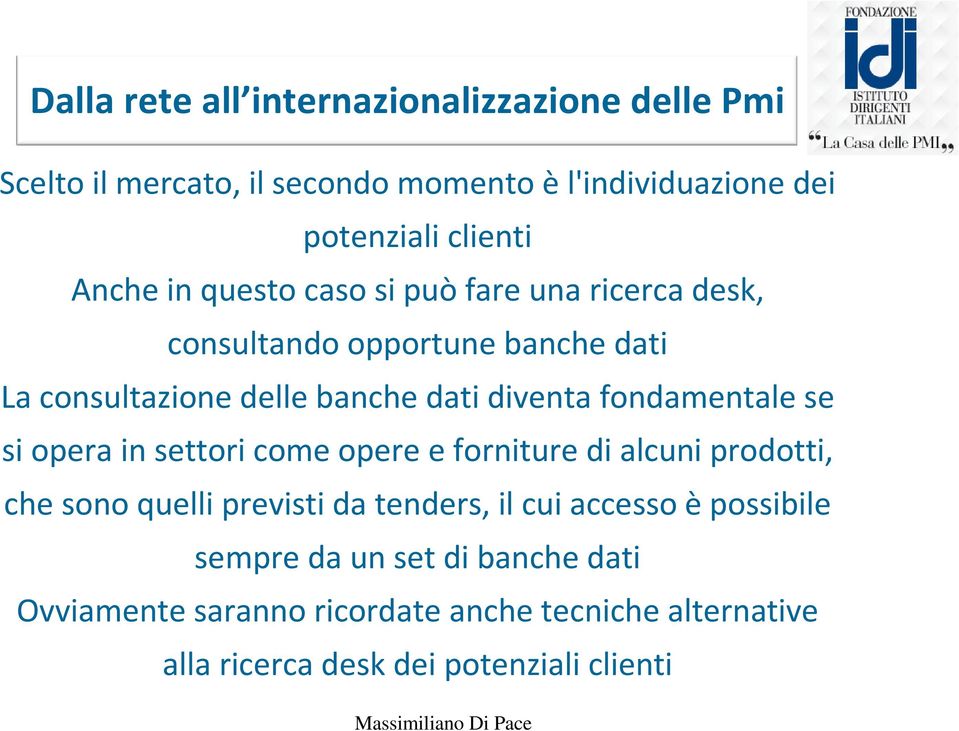 Dalla rete all’internazionalizzazione delle Pmi

FONDAZIONE
idi
ISTITUTO
DIRIGENTI
ITALIANI
“La Casa delle PMI„

Scelto il mercato, il secondo momento è l'individuazione dei potenziali clienti

Anche in questo caso si può fare una ricerca desk, consultando opportune banche dati

La consultazione delle banche dati diventa fondamentale se si opera in settori come opere e forniture di alcuni prodotti, che sono quelli previsti da tenders, il cui accesso è possibile sempre da un set di banche dati

Ovviamente saranno ricordate anche tecniche alternative alla ricerca desk dei potenziali clienti

Massimiliano Di Pace